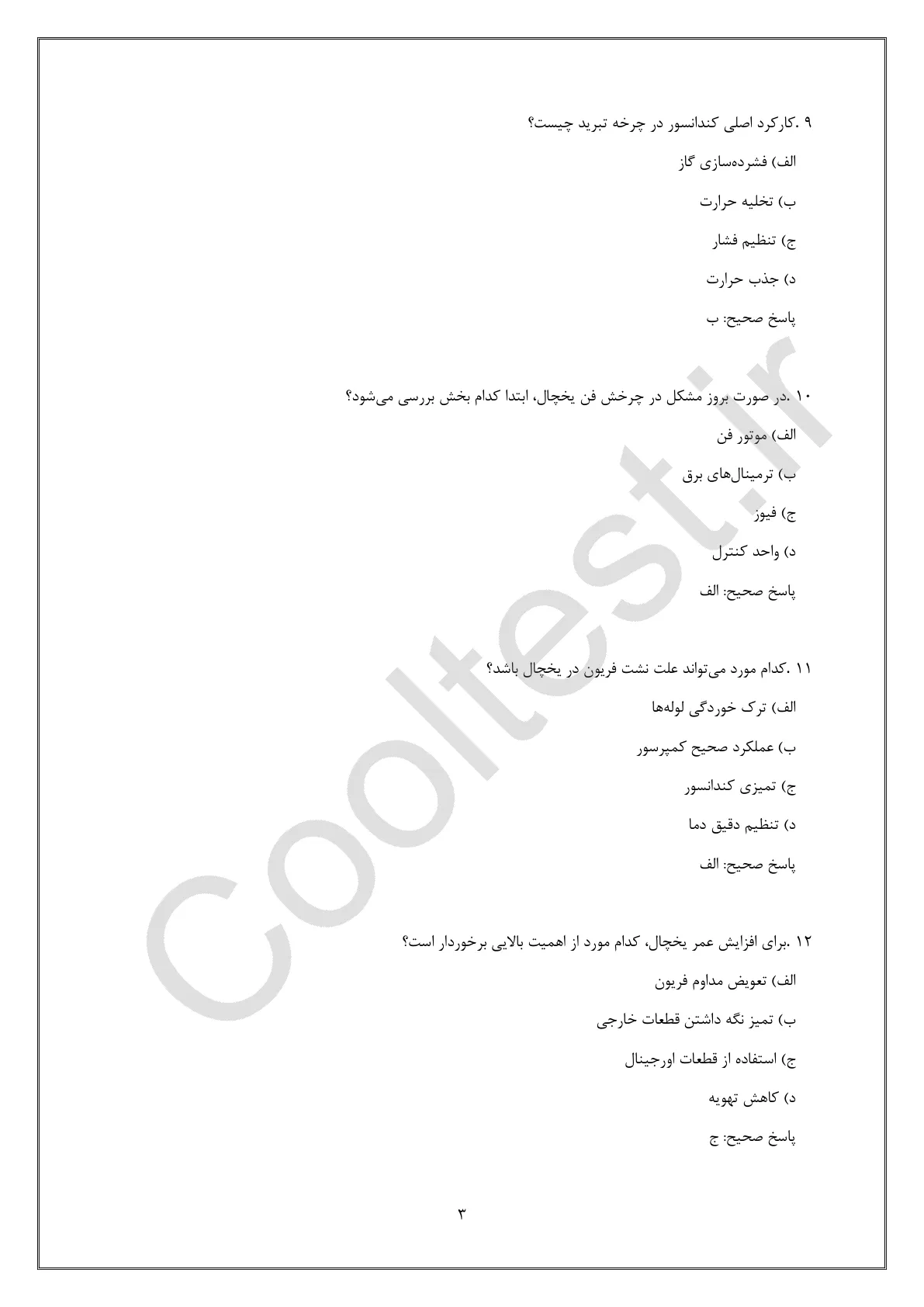 ۹ .کارکرد اصلی کندانسور در چرخه تبرید چیست؟

الف) فشرده‌سازی گاز

ب) تخلیه حرارت

ج) تنظیم فشار

د) جذب حرارت

پاسخ صحیح: ب

۱۰ .در صورت بروز مشکل در چرخش فن یخچال، ابتدا کدام بخش بررسی می‌شود؟

الف) موتور فن

ب) ترمینال‌های برق

ج) فیوز

د) واحد کنترل

پاسخ صحیح: الف

۱۱ .کدام مورد می‌تواند علت نشت فریون در یخچال باشد؟

الف) ترک خوردگی لوله‌ها

ب) عملکرد صحیح کمپرسور

ج) تمیزی کندانسور

د) تنظیم دقیق دما

پاسخ صحیح: الف

۱۲ .برای افزایش عمر یخچال، کدام مورد از اهمیت بالایی برخوردار است؟

الف) تعویض مداوم فریون

ب) تمیز نگه داشتن قطعات خارجی

ج) استفاده از قطعات اورجینال

د) کاهش تهویه

پاسخ صحیح: ج

Cooltest.ir

۳